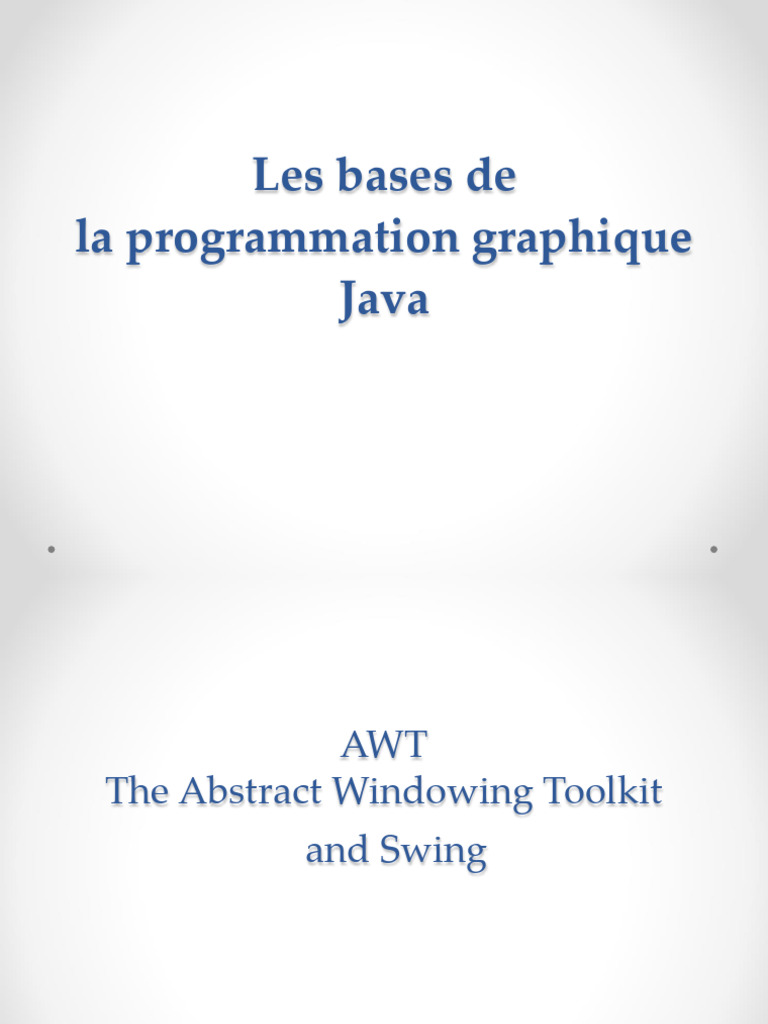 Les bases de
la programmation graphique
Java

AWT
The Abstract Windowing Toolkit
and Swing